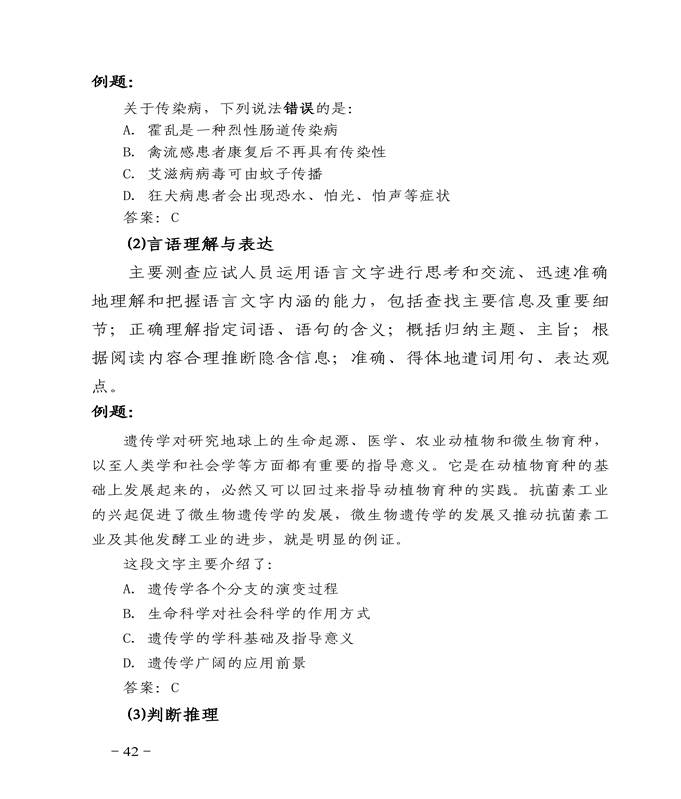 例题：

关于传染病，下列说法错误的是：

A. 霍乱是一种烈性肠道传染病

B. 禽流感患者康复后不再具有传染性

C. 艾滋病病毒可由蚊子传播

D. 狂犬病患者会出现恐水、怕光、怕声等症状

答案：C

(2)言语理解与表达

主要测查应试人员运用语言文字进行思考和交流、迅速准确地理解和把握语言文字内涵的能力，包括查找主要信息及重要细节；正确理解指定词语、语句的含义；概括归纳主题、主旨；根据阅读内容合理推断隐含信息；准确、得体地遣词用句、表达观点。

例题：

遗传学对研究地球上的生命起源、医学、农业动植物和微生物育种，以至人类学和社会学等方面都有重要的指导意义。它是在动植物育种的基础上发展起来的，必然又可以回过来指导动植物育种的实践。抗菌素工业的兴起促进了微生物遗传学的发展，微生物遗传学的发展又推动抗菌素工业及其他发酵工业的进步，就是明显的例证。

这段文字主要介绍了：

A. 遗传学各个分支的演变过程

B. 生命科学对社会科学的作用方式

C. 遗传学的学科基础及指导意义

D. 遗传学广阔的应用前景

答案：C

(3)判断推理

－42－